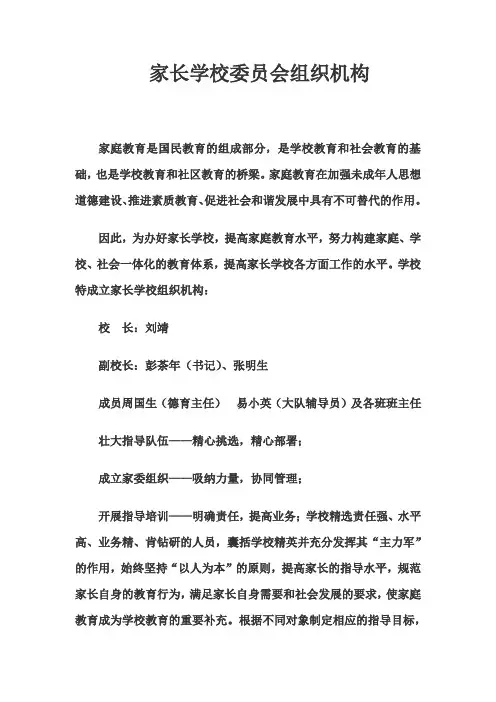 家长学校委员会组织机构

家庭教育是国民教育的组成部分，是学校教育和社会教育的基础，也是学校教育和社区教育的桥梁。家庭教育在加强未成年人思想道德建设、推进素质教育、促进社会和谐发展中具有不可替代的作用。

因此，为办好家长学校，提高家庭教育水平，努力构建家庭、学校、社会一体化的教育体系，提高家长学校各方面工作的水平。学校特成立家长学校组织机构：

校　长：刘靖

副校长：彭茶年（书记）、张明生

成员周国生（德育主任）　易小英（大队辅导员）及各班班主任

壮大指导队伍——精心挑选，精心部署；

成立家委组织——吸纳力量，协同管理；

开展指导培训——明确责任，提高业务；学校精选责任强、水平高、业务精、肯钻研的人员，囊括学校精英并充分发挥其“主力军”的作用，始终坚持“以人为本”的原则，提高家长的指导水平，规范家长自身的教育行为，满足家长自身需要和社会发展的要求，使家庭教育成为学校教育的重要补充。根据不同对象制定相应的指导目标，